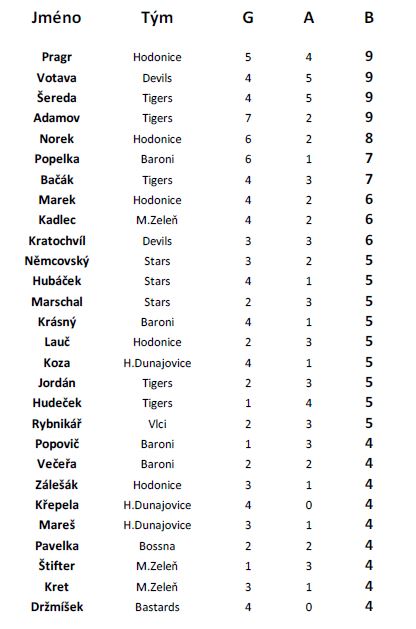 | Jméno | Tým | G | A | B |
|---|---|---|---|---|
| Pragr | Hodonice | 5 | 4 | 9 |
| Votava | Devils | 4 | 5 | 9 |
| Šereda | Tigers | 4 | 5 | 9 |
| Adamov | Tigers | 7 | 2 | 9 |
| Norek | Hodonice | 6 | 2 | 8 |
| Popelka | Baroni | 6 | 1 | 7 |
| Bačák | Tigers | 4 | 3 | 7 |
| Marek | Hodonice | 4 | 2 | 6 |
| Kadlec | M.Zeleň | 4 | 2 | 6 |
| Kratochvíl | Devils | 3 | 3 | 6 |
| Němcovský | Stars | 3 | 2 | 5 |
| Hubáček | Stars | 4 | 1 | 5 |
| Marschal | Stars | 2 | 3 | 5 |
| Krásný | Baroni | 4 | 1 | 5 |
| Lauč | Hodonice | 2 | 3 | 5 |
| Koza | H.Dunajovice | 4 | 1 | 5 |
| Jordán | Tigers | 2 | 3 | 5 |
| Hudeček | Tigers | 1 | 4 | 5 |
| Rybnikář | Vlci | 2 | 3 | 5 |
| Popovič | Baroni | 1 | 3 | 4 |
| Večeřa | Baroni | 2 | 2 | 4 |
| Zálešák | Hodonice | 3 | 1 | 4 |
| Křepela | H.Dunajovice | 4 | 0 | 4 |
| Mareš | H.Dunajovice | 3 | 1 | 4 |
| Pavelka | Bossna | 2 | 2 | 4 |
| Štifter | M.Zeleň | 1 | 3 | 4 |
| Kret | M.Zeleň | 3 | 1 | 4 |
| Držmíšek | Bastards | 4 | 0 | 4 |